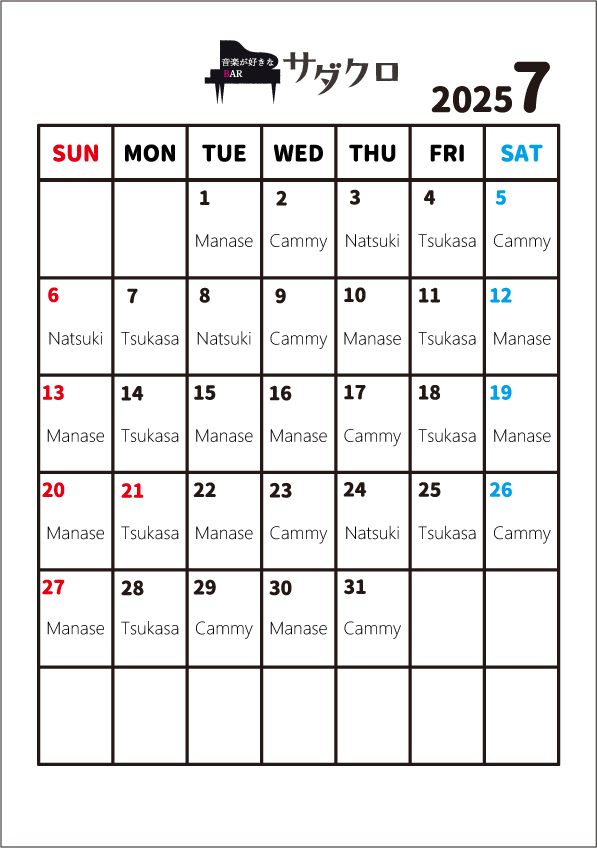 音楽が好きな BAR サダクロ

2025 7

| SUN | MON | TUE | WED | THU | FRI | SAT |
|---|---|---|---|---|---|---|
| | | 1 Manase | 2 Cammy | 3 Natsuki | 4 Tsukasa | 5 Cammy |
| 6 Natsuki | 7 Tsukasa | 8 Natsuki | 9 Cammy | 10 Manase | 11 Tsukasa | 12 Manase |
| 13 Manase | 14 Tsukasa | 15 Manase | 16 Manase | 17 Cammy | 18 Tsukasa | 19 Manase |
| 20 Manase | 21 Tsukasa | 22 Manase | 23 Cammy | 24 Natsuki | 25 Tsukasa | 26 Cammy |
| 27 Manase | 28 Tsukasa | 29 Cammy | 30 Manase | 31 Cammy | | |
| | | | | | | |